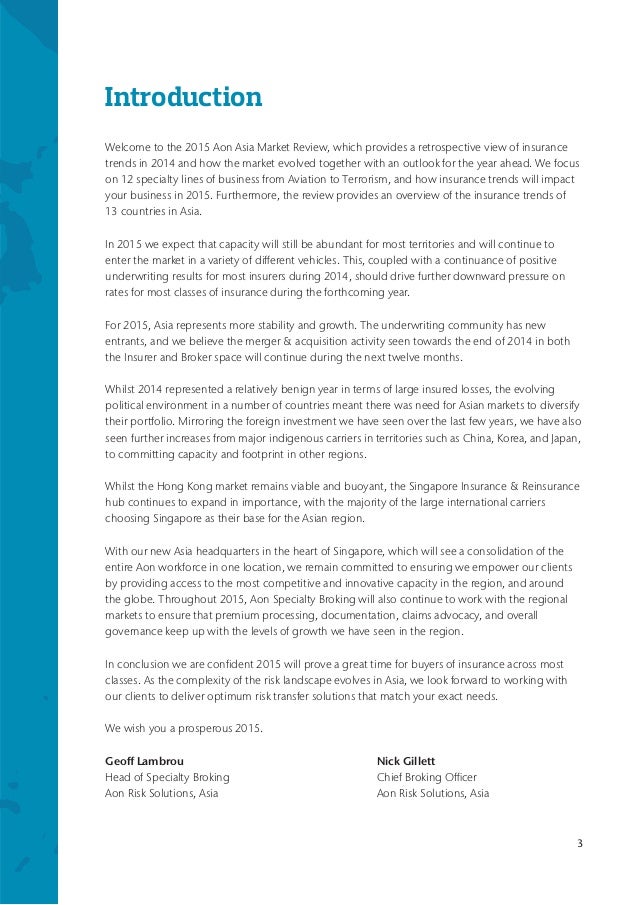 Introduction

Welcome to the 2015 Aon Asia Market Review, which provides a retrospective view of insurance trends in 2014 and how the market evolved together with an outlook for the year ahead. We focus on 12 specialty lines of business from Aviation to Terrorism, and how insurance trends will impact your business in 2015. Furthermore, the review provides an overview of the insurance trends of 13 countries in Asia.

In 2015 we expect that capacity will still be abundant for most territories and will continue to enter the market in a variety of different vehicles. This, coupled with a continuance of positive underwriting results for most insurers during 2014, should drive further downward pressure on rates for most classes of insurance during the forthcoming year.

For 2015, Asia represents more stability and growth. The underwriting community has new entrants, and we believe the merger & acquisition activity seen towards the end of 2014 in both the Insurer and Broker space will continue during the next twelve months.

Whilst 2014 represented a relatively benign year in terms of large insured losses, the evolving political environment in a number of countries meant there was need for Asian markets to diversify their portfolio. Mirroring the foreign investment we have seen over the last few years, we have also seen further increases from major indigenous carriers in territories such as China, Korea, and Japan, to committing capacity and footprint in other regions.

Whilst the Hong Kong market remains viable and buoyant, the Singapore Insurance & Reinsurance hub continues to expand in importance, with the majority of the large international carriers choosing Singapore as their base for the Asian region.

With our new Asia headquarters in the heart of Singapore, which will see a consolidation of the entire Aon workforce in one location, we remain committed to ensuring we empower our clients by providing access to the most competitive and innovative capacity in the region, and around the globe. Throughout 2015, Aon Specialty Broking will also continue to work with the regional markets to ensure that premium processing, documentation, claims advocacy, and overall governance keep up with the levels of growth we have seen in the region.

In conclusion we are confident 2015 will prove a great time for buyers of insurance across most classes. As the complexity of the risk landscape evolves in Asia, we look forward to working with our clients to deliver optimum risk transfer solutions that match your exact needs.

We wish you a prosperous 2015.

Geoff Lambrou
Head of Specialty Broking
Aon Risk Solutions, Asia

Nick Gillett
Chief Broking Officer
Aon Risk Solutions, Asia

3